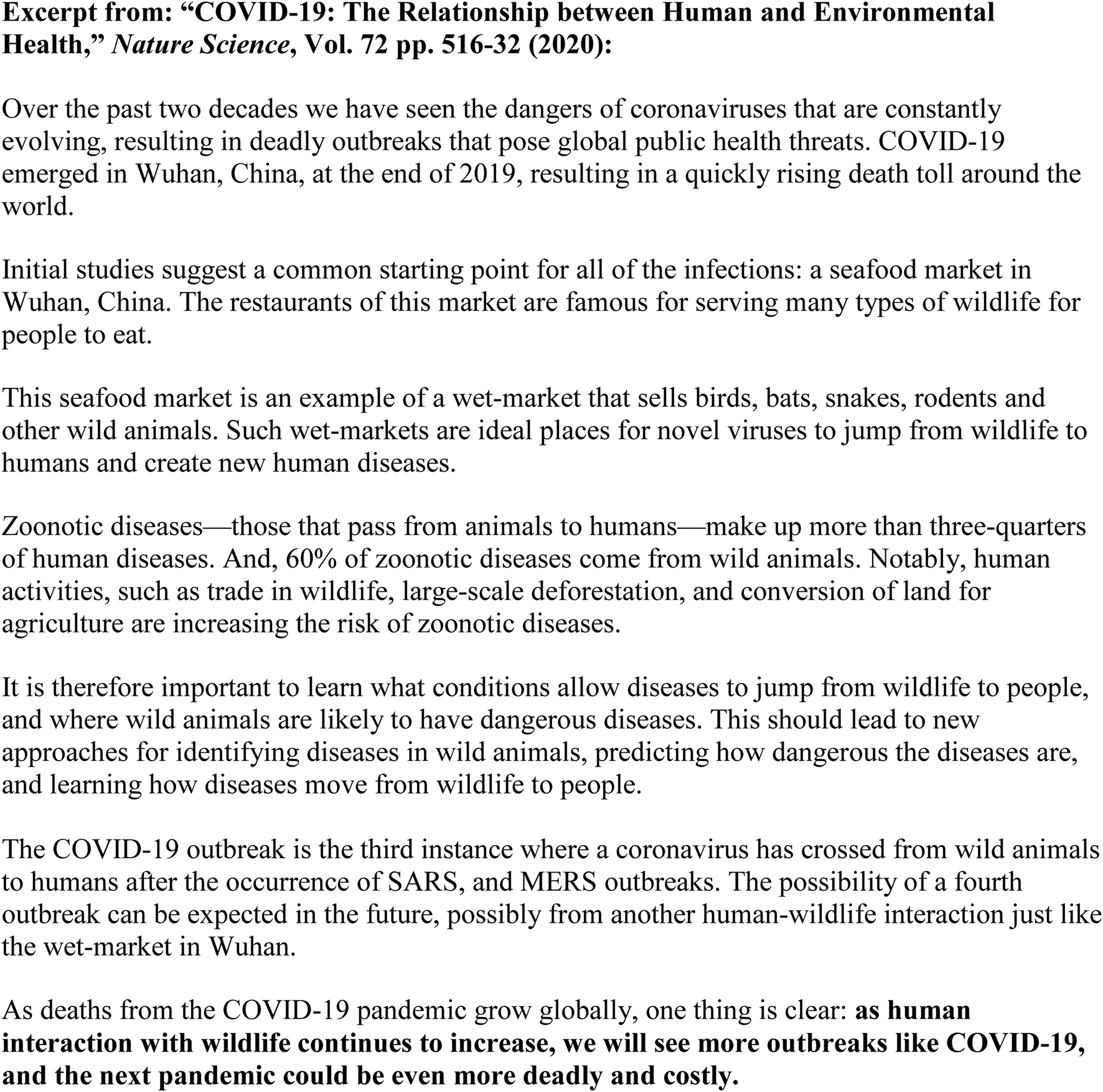 Excerpt from: “COVID-19: The Relationship between Human and Environmental Health,” Nature Science, Vol. 72 pp. 516-32 (2020):

Over the past two decades we have seen the dangers of coronaviruses that are constantly evolving, resulting in deadly outbreaks that pose global public health threats. COVID-19 emerged in Wuhan, China, at the end of 2019, resulting in a quickly rising death toll around the world.

Initial studies suggest a common starting point for all of the infections: a seafood market in Wuhan, China. The restaurants of this market are famous for serving many types of wildlife for people to eat.

This seafood market is an example of a wet-market that sells birds, bats, snakes, rodents and other wild animals. Such wet-markets are ideal places for novel viruses to jump from wildlife to humans and create new human diseases.

Zoonotic diseases—those that pass from animals to humans—make up more than three-quarters of human diseases. And, 60% of zoonotic diseases come from wild animals. Notably, human activities, such as trade in wildlife, large-scale deforestation, and conversion of land for agriculture are increasing the risk of zoonotic diseases.

It is therefore important to learn what conditions allow diseases to jump from wildlife to people, and where wild animals are likely to have dangerous diseases. This should lead to new approaches for identifying diseases in wild animals, predicting how dangerous the diseases are, and learning how diseases move from wildlife to people.

The COVID-19 outbreak is the third instance where a coronavirus has crossed from wild animals to humans after the occurrence of SARS, and MERS outbreaks. The possibility of a fourth outbreak can be expected in the future, possibly from another human-wildlife interaction just like the wet-market in Wuhan.

As deaths from the COVID-19 pandemic grow globally, one thing is clear: as human interaction with wildlife continues to increase, we will see more outbreaks like COVID-19, and the next pandemic could be even more deadly and costly.